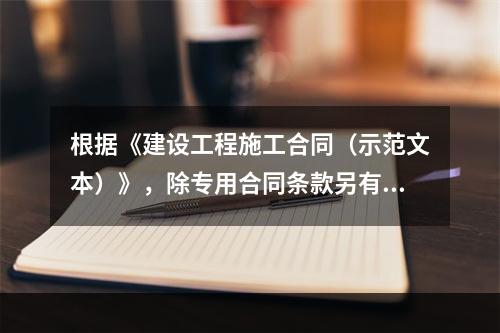 根据《建设工程施工合同（示范文本）》，除专用合同条款另有...